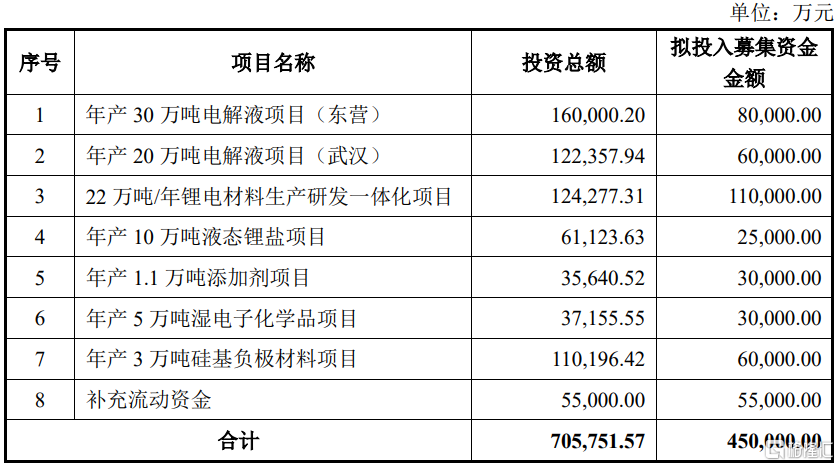 单位：万元

| 序号 | 项目名称 | 投资总额 | 拟投入募集资金金额 |
|---|---|---|---|
| 1 | 年产 30 万吨电解液项目（东营） | 160,000.20 | 80,000.00 |
| 2 | 年产 20 万吨电解液项目（武汉） | 122,357.94 | 60,000.00 |
| 3 | 22 万吨/年锂电材料生产研发一体化项目 | 124,277.31 | 110,000.00 |
| 4 | 年产 10 万吨液态锂盐项目 | 61,123.63 | 25,000.00 |
| 5 | 年产 1.1 万吨添加剂项目 | 35,640.52 | 30,000.00 |
| 6 | 年产 5 万吨湿电子化学品项目 | 37,155.55 | 30,000.00 |
| 7 | 年产 3 万吨硅基负极材料项目 | 110,196.42 | 60,000.00 |
| 8 | 补充流动资金 | 55,000.00 | 55,000.00 |
| 合计 | | 705,751.57 | 450,000.00 |

格隆汇